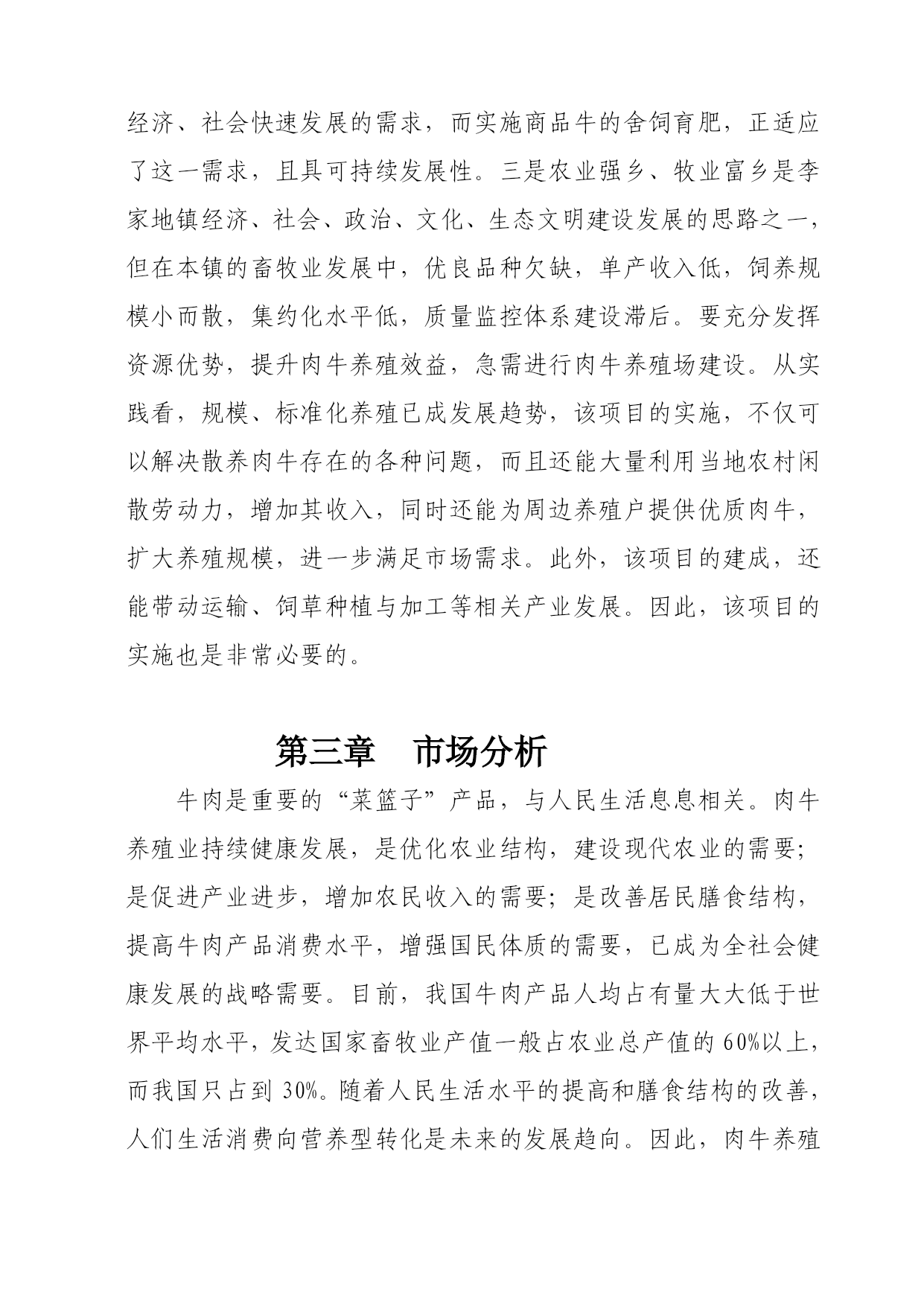 经济、社会快速发展的需求，而实施商品牛的舍饲育肥，正适应了这一需求，且具可持续发展性。三是农业强乡、牧业富乡是李家地镇经济、社会、政治、文化、生态文明建设发展的思路之一，但在本镇的畜牧业发展中，优良品种欠缺，单产收入低，饲养规模小而散，集约化水平低，质量监控体系建设滞后。要充分发挥资源优势，提升肉牛养殖效益，急需进行肉牛养殖场建设。从实践看，规模、标准化养殖已成发展趋势，该项目的实施，不仅可以解决散养肉牛存在的各种问题，而且还能大量利用当地农村闲散劳动力，增加其收入，同时还能为周边养殖户提供优质肉牛，扩大养殖规模，进一步满足市场需求。此外，该项目的建成，还能带动运输、饲草种植与加工等相关产业发展。因此，该项目的实施也是非常必要的。

第三章　市场分析

牛肉是重要的“菜篮子”产品，与人民生活息息相关。肉牛养殖业持续健康发展，是优化农业结构，建设现代农业的需要；是促进产业进步，增加农民收入的需要；是改善居民膳食结构，提高牛肉产品消费水平，增强国民体质的需要，已成为全社会健康发展的战略需要。目前，我国牛肉产品人均占有量大大低于世界平均水平，发达国家畜牧业产值一般占农业总产值的 60%以上，而我国只占到 30%。随着人民生活水平的提高和膳食结构的改善，人们生活消费向营养型转化是未来的发展趋向。因此，肉牛养殖